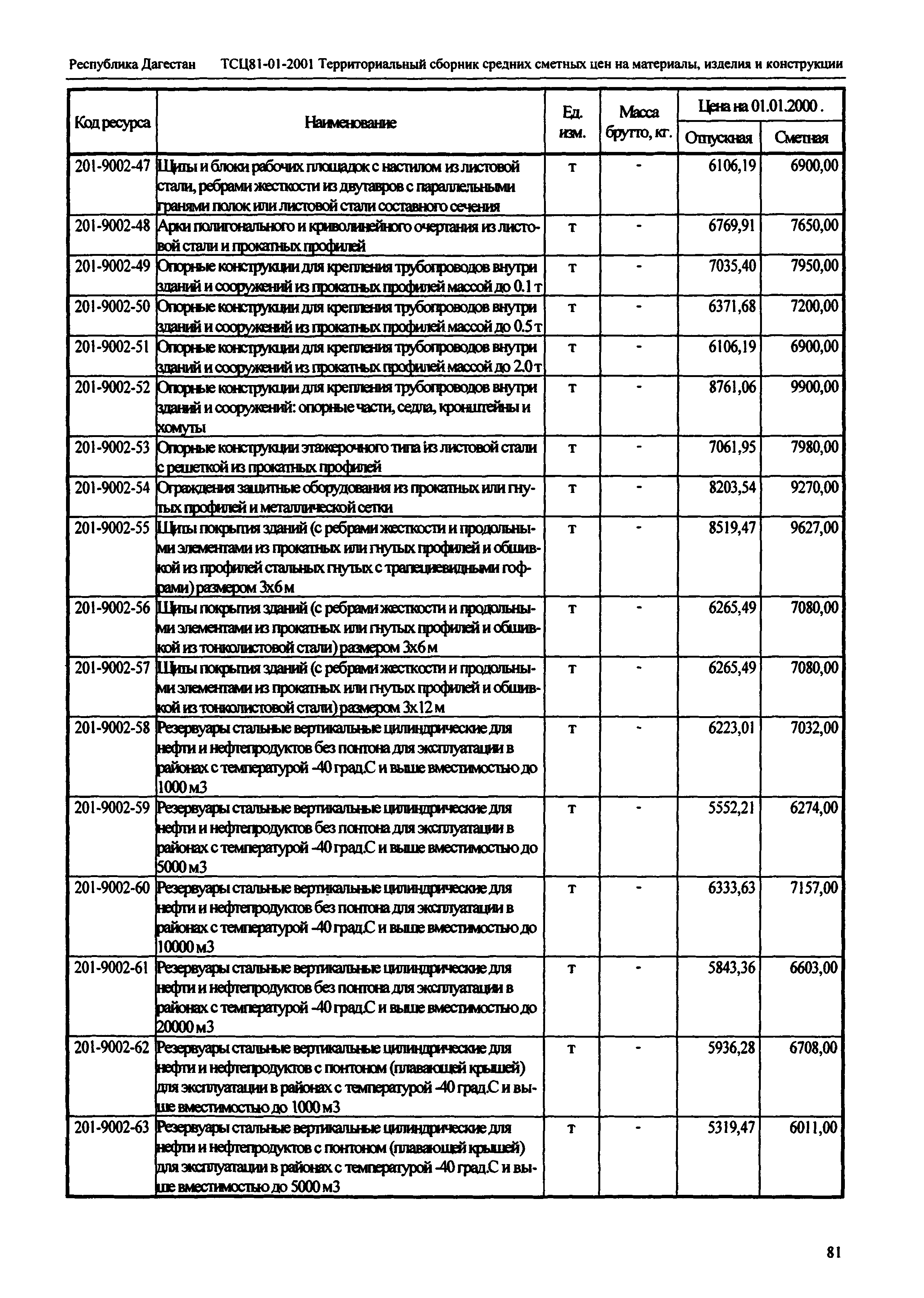 Республика Дагестан ТСЦ81-01-2001 Территориальный сборник средних сметных цен на материалы, изделия и конструкции

| Код ресурса | Наименование | Ед. изм. | Масса брутто, кг. | Цена на 01.01.2000. Отпускная | Цена на 01.01.2000. Сметная |
|---|---|---|---|---|---|
| 201-9002-47 | Щиты и блоки рабочих площадок с настилом из листовой стали, ребрами жесткости из двутавров с параллельными гранями полок или листовой стали составного сечения | т | - | 6106,19 | 6900,00 |
| 201-9002-48 | Арки полигонального и криволинейного очертания из листовой стали и прокатных профилей | т | - | 6769,91 | 7650,00 |
| 201-9002-49 | Опорные конструкции для крепления трубопроводов внутри зданий и сооружений из прокатных профилей массой до 0.1 т | т | - | 7035,40 | 7950,00 |
| 201-9002-50 | Опорные конструкции для крепления трубопроводов внутри зданий и сооружений из прокатных профилей массой до 0.5 т | т | - | 6371,68 | 7200,00 |
| 201-9002-51 | Опорные конструкции для крепления трубопроводов внутри зданий и сооружений из прокатных профилей массой до 2.0 т | т | - | 6106,19 | 6900,00 |
| 201-9002-52 | Опорные конструкции для крепления трубопроводов внутри зданий и сооружений: опорные части, седла, кронштейны и хомуты | т | - | 8761,06 | 9900,00 |
| 201-9002-53 | Опорные конструкции этажерочного типа из листовой стали с решеткой из прокатных профилей | т | - | 7061,95 | 7980,00 |
| 201-9002-54 | Ограждения защитные оборудования из прокатных или гнутых профилей и металлической сетки | т | - | 8203,54 | 9270,00 |
| 201-9002-55 | Щиты покрытия зданий (с ребрами жесткости и продольными элементами из прокатных или гнутых профилей и обшивкой из профилей стальных гнутых с трапециевидными гофрами) размером 3х6 м | т | - | 8519,47 | 9627,00 |
| 201-9002-56 | Щиты покрытия зданий (с ребрами жесткости и продольными элементами из прокатных или гнутых профилей и обшивкой из тонколистовой стали) размером 3х6 м | т | - | 6265,49 | 7080,00 |
| 201-9002-57 | Щиты покрытия зданий (с ребрами жесткости и продольными элементами из прокатных или гнутых профилей и обшивкой из тонколистовой стали) размером 3х12 м | т | - | 6265,49 | 7080,00 |
| 201-9002-58 | Резервуары стальные вертикальные цилиндрические для нефти и нефтепродуктов без понтона для эксплуатации в районах с температурой -40 град.С и выше вместимостью до 1000 м3 | т | - | 6223,01 | 7032,00 |
| 201-9002-59 | Резервуары стальные вертикальные цилиндрические для нефти и нефтепродуктов без понтона для эксплуатации в районах с температурой -40 град.С и выше вместимостью до 5000 м3 | т | - | 5552,21 | 6274,00 |
| 201-9002-60 | Резервуары стальные вертикальные цилиндрические для нефти и нефтепродуктов без понтона для эксплуатации в районах с температурой -40 град.С и выше вместимостью до 10000 м3 | т | - | 6333,63 | 7157,00 |
| 201-9002-61 | Резервуары стальные вертикальные цилиндрические для нефти и нефтепродуктов без понтона для эксплуатации в районах с температурой -40 град.С и выше вместимостью до 20000 м3 | т | - | 5843,36 | 6603,00 |
| 201-9002-62 | Резервуары стальные вертикальные цилиндрические для нефти и нефтепродуктов с понтоном (плавающей крышей) для эксплуатации в районах с температурой -40 град.С и выше вместимостью до 1000 м3 | т | - | 5936,28 | 6708,00 |
| 201-9002-63 | Резервуары стальные вертикальные цилиндрические для нефти и нефтепродуктов с понтоном (плавающей крышей) для эксплуатации в районах с температурой -40 град.С и выше вместимостью до 5000 м3 | т | - | 5319,47 | 6011,00 |

81